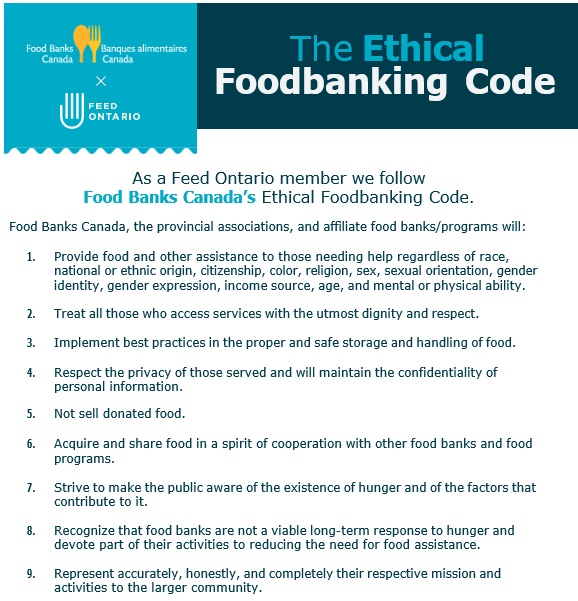 Food Banks Canada Banques alimentaires Canada

×

FEED ONTARIO

The Ethical Foodbanking Code

As a Feed Ontario member we follow Food Banks Canada's Ethical Foodbanking Code.

Food Banks Canada, the provincial associations, and affiliate food banks/programs will:

1. Provide food and other assistance to those needing help regardless of race, national or ethnic origin, citizenship, color, religion, sex, sexual orientation, gender identity, gender expression, income source, age, and mental or physical ability.

2. Treat all those who access services with the utmost dignity and respect.

3. Implement best practices in the proper and safe storage and handling of food.

4. Respect the privacy of those served and will maintain the confidentiality of personal information.

5. Not sell donated food.

6. Acquire and share food in a spirit of cooperation with other food banks and food programs.

7. Strive to make the public aware of the existence of hunger and of the factors that contribute to it.

8. Recognize that food banks are not a viable long-term response to hunger and devote part of their activities to reducing the need for food assistance.

9. Represent accurately, honestly, and completely their respective mission and activities to the larger community.